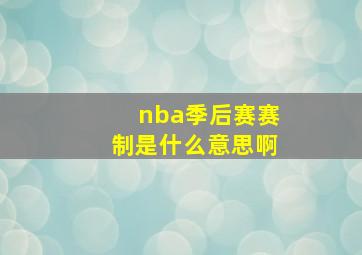 nba季后赛赛制是什么意思啊